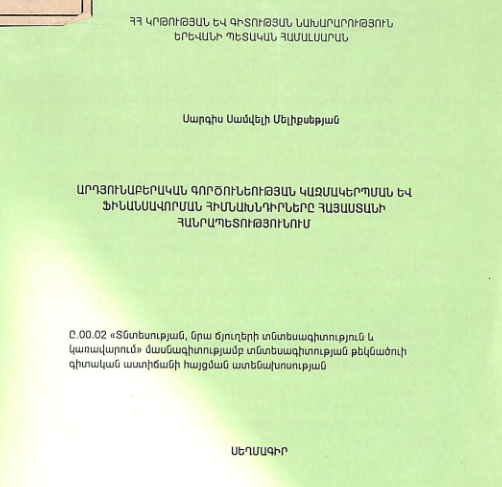 ՀՀ ԿՐԹՈՒԹՅԱՆ ԵՎ ԳԻՏՈՒԹՅԱՆ ՆԱԽԱՐԱՐՈՒԹՅՈՒՆ
ԵՐԵՎԱՆԻ ՊԵՏԱԿԱՆ ՀԱՄԱԼՍԱՐԱՆ

Սարգիս Սամվելի Մելիքսեթյան

ԱՐԴՅՈՒՆԱԲԵՐԱԿԱՆ ԳՈՐԾՈՒՆԵՈՒԹՅԱՆ ԿԱԶՄԱԿԵՐՊՄԱՆ ԵՎ ՖԻՆԱՆՍԱՎՈՐՄԱՆ ՀԻՄՆԱԽՆԴԻՐՆԵՐԸ ՀԱՅԱՍՏԱՆԻ ՀԱՆՐԱՊԵՏՈՒԹՅՈՒՆՈՒՄ

Ը.00.02 «Տնտեսության, նրա ճյուղերի տնտեսագիտություն և կառավարում» մասնագիտությամբ տնտեսագիտության թեկնածուի գիտական աստիճանի հայցման ատենախոսության

ՍԵՂՄԱԳԻՐ